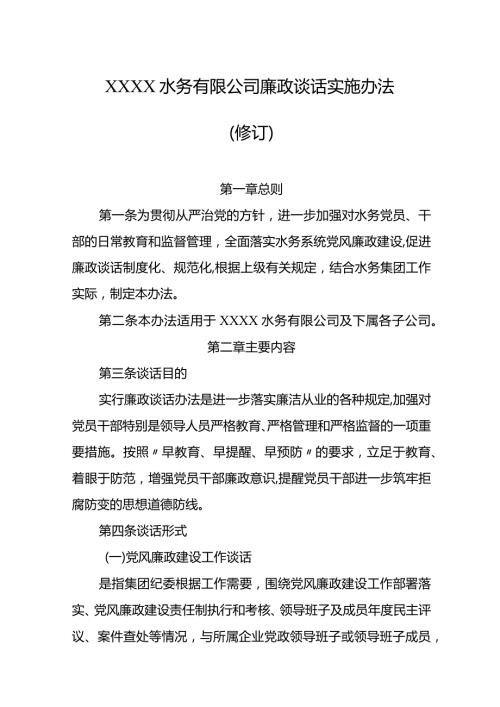 XXXX 水务有限公司廉政谈话实施办法

(修订)

第一章总则

第一条为贯彻从严治党的方针，进一步加强对水务党员、干部的日常教育和监督管理，全面落实水务系统党风廉政建设,促进廉政谈话制度化、规范化,根据上级有关规定，结合水务集团工作实际，制定本办法。

第二条本办法适用于 XXXX 水务有限公司及下属各子公司。

第二章主要内容

第三条谈话目的

实行廉政谈话办法是进一步落实廉洁从业的各种规定,加强对党员干部特别是领导人员严格教育、严格管理和严格监督的一项重要措施。按照〃早教育、早提醒、早预防〃的要求，立足于教育、着眼于防范，增强党员干部廉政意识,提醒党员干部进一步筑牢拒腐防变的思想道德防线。

第四条谈话形式

(一)党风廉政建设工作谈话

是指集团纪委根据工作需要，围绕党风廉政建设工作部署落实、党风廉政建设责任制执行和考核、领导班子及成员年度民主评议、案件查处等情况，与所属企业党政领导班子或领导班子成员，